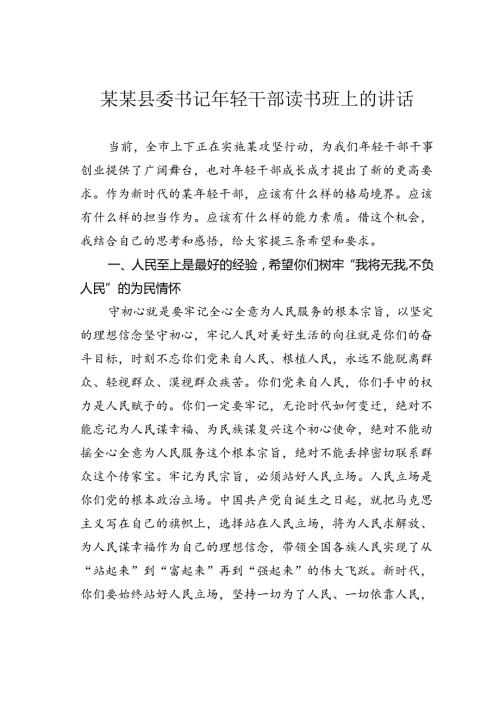 某某县委书记年轻干部读书班上的讲话

当前，全市上下正在实施某攻坚行动，为我们年轻干部干事创业提供了广阔舞台，也对年轻干部成长成才提出了新的更高要求。作为新时代的某年轻干部，应该有什么样的格局境界。应该有什么样的担当作为。应该有什么样的能力素质。借这个机会，我结合自己的思考和感悟，给大家提三条希望和要求。

一、人民至上是最好的经验，希望你们树牢“我将无我,不负人民”的为民情怀

守初心就是要牢记全心全意为人民服务的根本宗旨，以坚定的理想信念坚守初心，牢记人民对美好生活的向往就是你们的奋斗目标，时刻不忘你们党来自人民、根植人民，永远不能脱离群众、轻视群众、漠视群众疾苦。你们党来自人民，你们手中的权力是人民赋予的。你们一定要牢记，无论时代如何变迁，绝对不能忘记为人民谋幸福、为民族谋复兴这个初心使命，绝对不能动摇全心全意为人民服务这个根本宗旨，绝对不能丢掉密切联系群众这个传家宝。牢记为民宗旨，必须站好人民立场。人民立场是你们党的根本政治立场。中国共产党自诞生之日起，就把马克思主义写在自己的旗帜上，选择站在人民立场，将为人民求解放、为人民谋幸福作为自己的理想信念，带领全国各族人民实现了从“站起来”到“富起来”再到“强起来”的伟大飞跃。新时代，你们要始终站好人民立场，坚持一切为了人民、一切依靠人民，